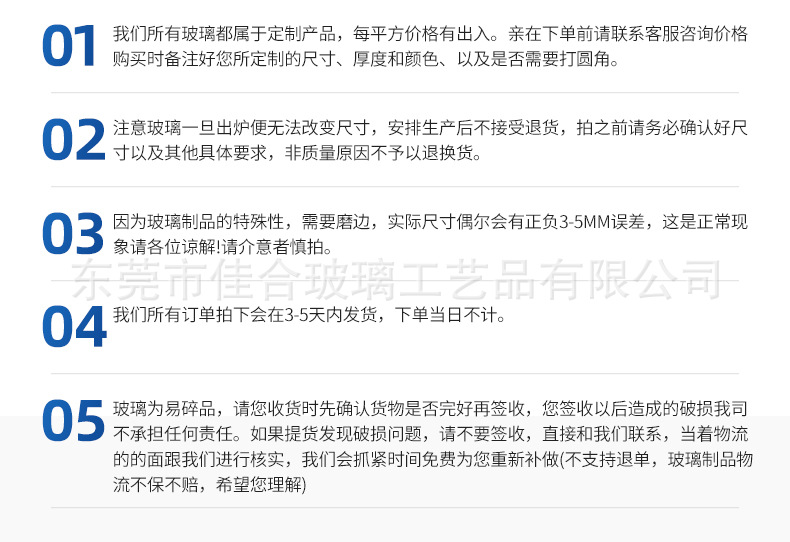 01

我们所有玻璃都属于定制产品，每平方价格有出入。亲在下单前请联系客服咨询价格购买时备注好您所定制的尺寸、厚度和颜色、以及是否需要打圆角。

02

注意玻璃一旦出炉便无法改变尺寸，安排生产后不接受退货，拍之前请务必确认好尺寸以及其他具体要求，非质量原因不予以退换货。

03

因为玻璃制品的特殊性，需要磨边，实际尺寸偶尔会有正负3-5MM误差，这是正常现象请各位谅解!请介意者慎拍。

04

我们所有订单拍下会在3-5天内发货，下单当日不计。

05

玻璃为易碎品，请您收货时先确认货物是否完好再签收，您签收以后造成的破损我司不承担任何责任。如果提货发现破损问题，请不要签收，直接和我们联系，当着物流的的面跟我们进行核实，我们会抓紧时间免费为您重新补做(不支持退单，玻璃制品物流不保不赔，希望您理解)

东莞市佳合玻璃工艺品有限公司